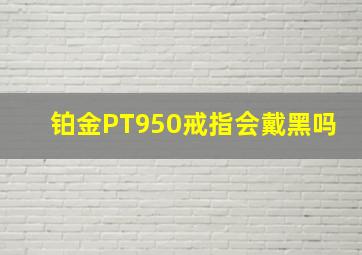 铂金PT950戒指会戴黑吗